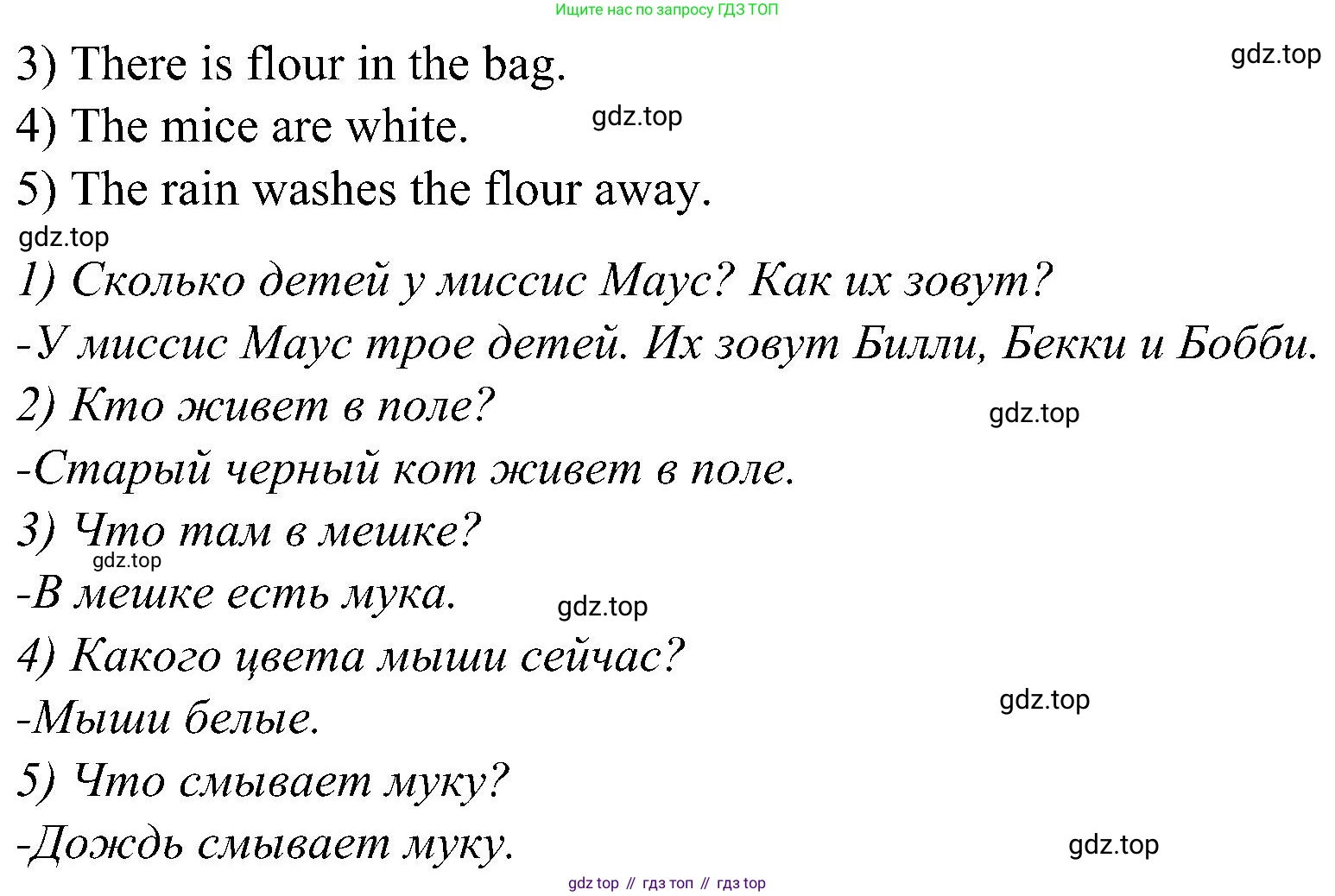 Ищите нас по запросу ГДЗ ТОП

3) There is flour in the bag.

gdz.top

4) The mice are white.

gdz.top

5) The rain washes the flour away.

gdz.top

1) Сколько детей у миссис Маус? Как их зовут?

-У миссис Маус трое детей. Их зовут Билли, Бекки и Бобби.

2) Кто живет в поле?

gdz.top

-Старый черный кот живет в поле.

3) Что там в мешке?

gdz.top

-В мешке есть мука.

gdz.top

4) Какого цвета мыши сейчас?

gdz.top

-Мыши белые.

5) Что смывает муку?

-Дождь смывает муку.

gdz.top

gdz top // гдз топ // гдз top